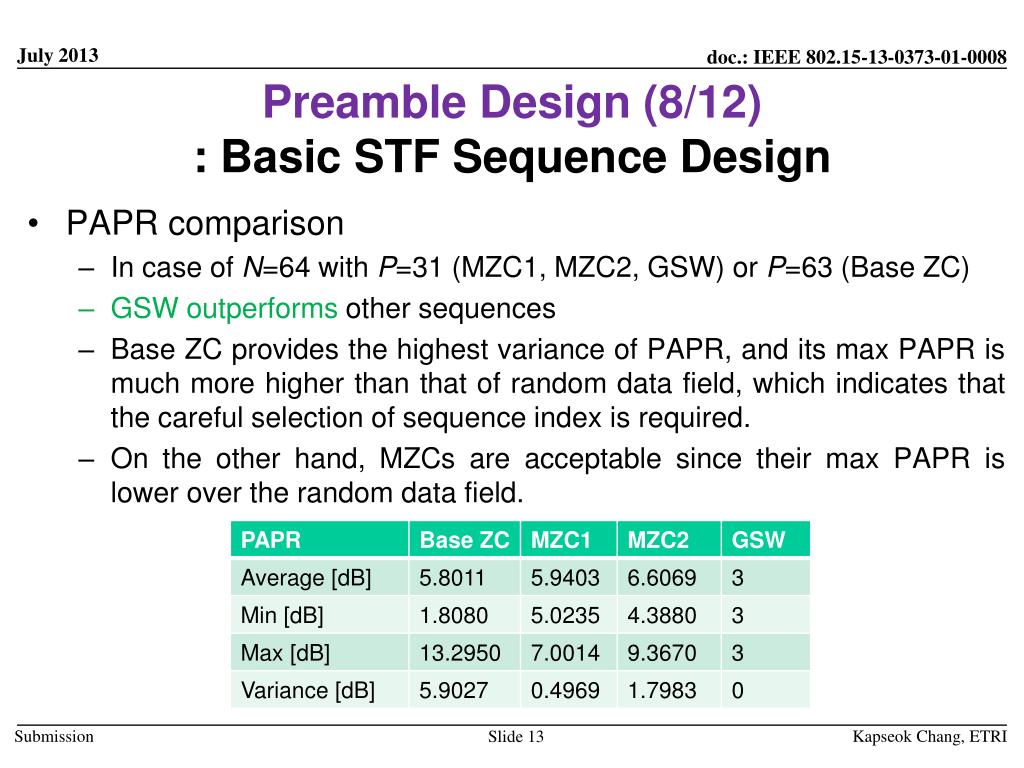 July 2013

doc.: IEEE 802.15-13-0373-01-0008

Preamble Design (8/12)
: Basic STF Sequence Design

• PAPR comparison
– In case of $N$=64 with $P$=31 (MZC1, MZC2, GSW) or $P$=63 (Base ZC)
– GSW outperforms other sequences
– Base ZC provides the highest variance of PAPR, and its max PAPR is much more higher than that of random data field, which indicates that the careful selection of sequence index is required.
– On the other hand, MZCs are acceptable since their max PAPR is lower over the random data field.

| PAPR | Base ZC | MZC1 | MZC2 | GSW |
|---|---|---|---|---|
| Average [dB] | 5.8011 | 5.9403 | 6.6069 | 3 |
| Min [dB] | 1.8080 | 5.0235 | 4.3880 | 3 |
| Max [dB] | 13.2950 | 7.0014 | 9.3670 | 3 |
| Variance [dB] | 5.9027 | 0.4969 | 1.7983 | 0 |

Submission

Slide 13

Kapseok Chang, ETRI